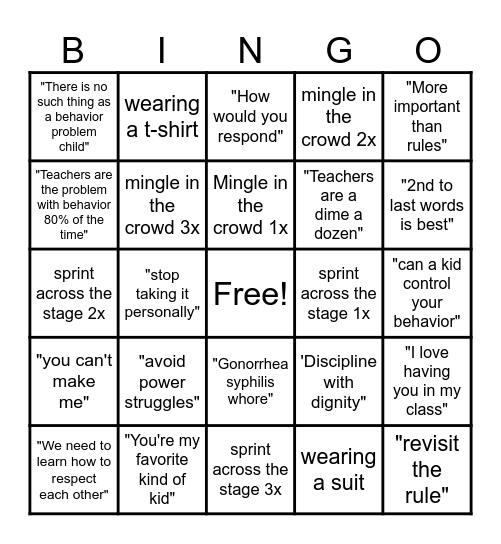 | B | I | N | G | O |
|---|---|---|---|---|
| "There is no such thing as a behavior problem child" | wearing a t-shirt | "How would you respond" | mingle in the crowd 2x | "More important than rules" |
| "Teachers are the problem with behavior 80% of the time" | mingle in the crowd 3x | Mingle in the crowd 1x | "Teachers are a dime a dozen" | "2nd to last words is best" |
| sprint across the stage 2x | "stop taking it personally" | Free! | sprint across the stage 1x | "can a kid control your behavior" |
| "you can't make me" | "avoid power struggles" | "Gonorrhea syphilis whore" | 'Discipline with dignity" | "I love having you in my class" |
| "We need to learn how to respect each other" | "You're my favorite kind of kid" | sprint across the stage 3x | wearing a suit | "revisit the rule" |